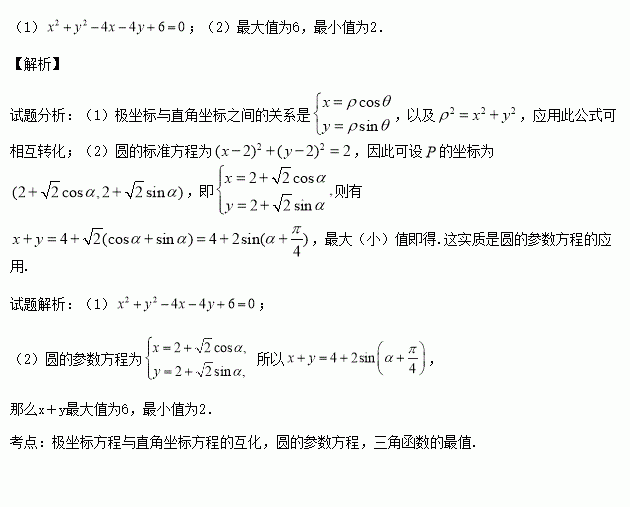 （1）$x^2+y^2-4x-4y+6=0$；（2）最大值为6，最小值为2．

【解析】

试题分析：（1）极坐标与直角坐标之间的关系是$\begin{cases}x=\rho\cos\theta\\y=\rho\sin\theta\end{cases}$，以及$\rho^2=x^2+y^2$，应用此公式可相互转化；（2）圆的标准方程为$(x-2)^2+(y-2)^2=2$，因此可设$P$的坐标为$(2+\sqrt{2}\cos\alpha,2+\sqrt{2}\sin\alpha)$，即$\begin{cases}x=2+\sqrt{2}\cos\alpha\\y=2+\sqrt{2}\sin\alpha\end{cases}$,则有$x+y=4+\sqrt{2}(\cos\alpha+\sin\alpha)=4+2\sin(\alpha+\frac{\pi}{4})$，最大（小）值即得.这实质是圆的参数方程的应用.

试题解析：（1）$x^2+y^2-4x-4y+6=0$；

（2）圆的参数方程为$\begin{cases}x=2+\sqrt{2}\cos\alpha,\\y=2+\sqrt{2}\sin\alpha,\end{cases}$ 所以$x+y=4+2\sin\left(\alpha+\frac{\pi}{4}\right)$，

那么x＋y最大值为6，最小值为2．

考点：极坐标方程与直角坐标方程的互化，圆的参数方程，三角函数的最值.